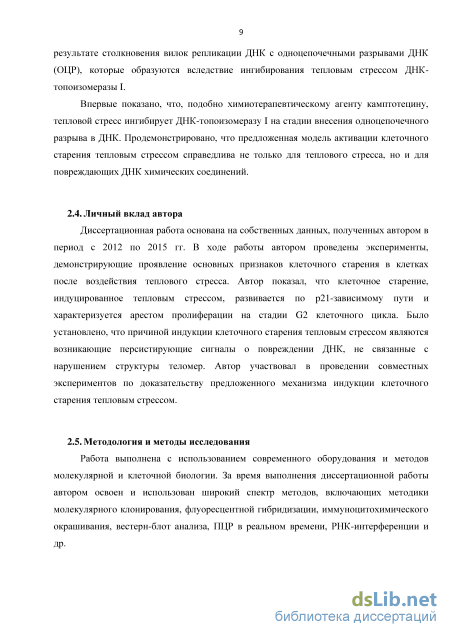 9

результате столкновения вилок репликации ДНК с одноцепочечными разрывами ДНК (ОЦР), которые образуются вследствие ингибирования тепловым стрессом ДНК-топоизомеразы I.

Впервые показано, что, подобно химиотерапевтическому агенту камптотецину, тепловой стресс ингибирует ДНК-топоизомеразу I на стадии внесения одноцепочечного разрыва в ДНК. Продемонстрировано, что предложенная модель активации клеточного старения тепловым стрессом справедлива не только для теплового стресса, но и для повреждающих ДНК химических соединений.

2.4. Личный вклад автора

Диссертационная работа основана на собственных данных, полученных автором в период с 2012 по 2015 гг. В ходе работы автором проведены эксперименты, демонстрирующие проявление основных признаков клеточного старения в клетках после воздействия теплового стресса. Автор показал, что клеточное старение, индуцированное тепловым стрессом, развивается по p21-зависимому пути и характеризуется арестом пролиферации на стадии G2 клеточного цикла. Было установлено, что причиной индукции клеточного старения тепловым стрессом являются возникающие персистирующие сигналы о повреждении ДНК, не связанные с нарушением структуры теломер. Автор участвовал в проведении совместных экспериментов по доказательству предложенного механизма индукции клеточного старения тепловым стрессом.

2.5. Методология и методы исследования

Работа выполнена с использованием современного оборудования и методов молекулярной и клеточной биологии. За время выполнения диссертационной работы автором освоен и использован широкий спектр методов, включающих методики молекулярного клонирования, флуоресцентной гибридизации, иммуноцитохимического окрашивания, вестерн-блот анализа, ПЦР в реальном времени, РНК-интерференции и др.

dsLib.net
библиотека диссертаций